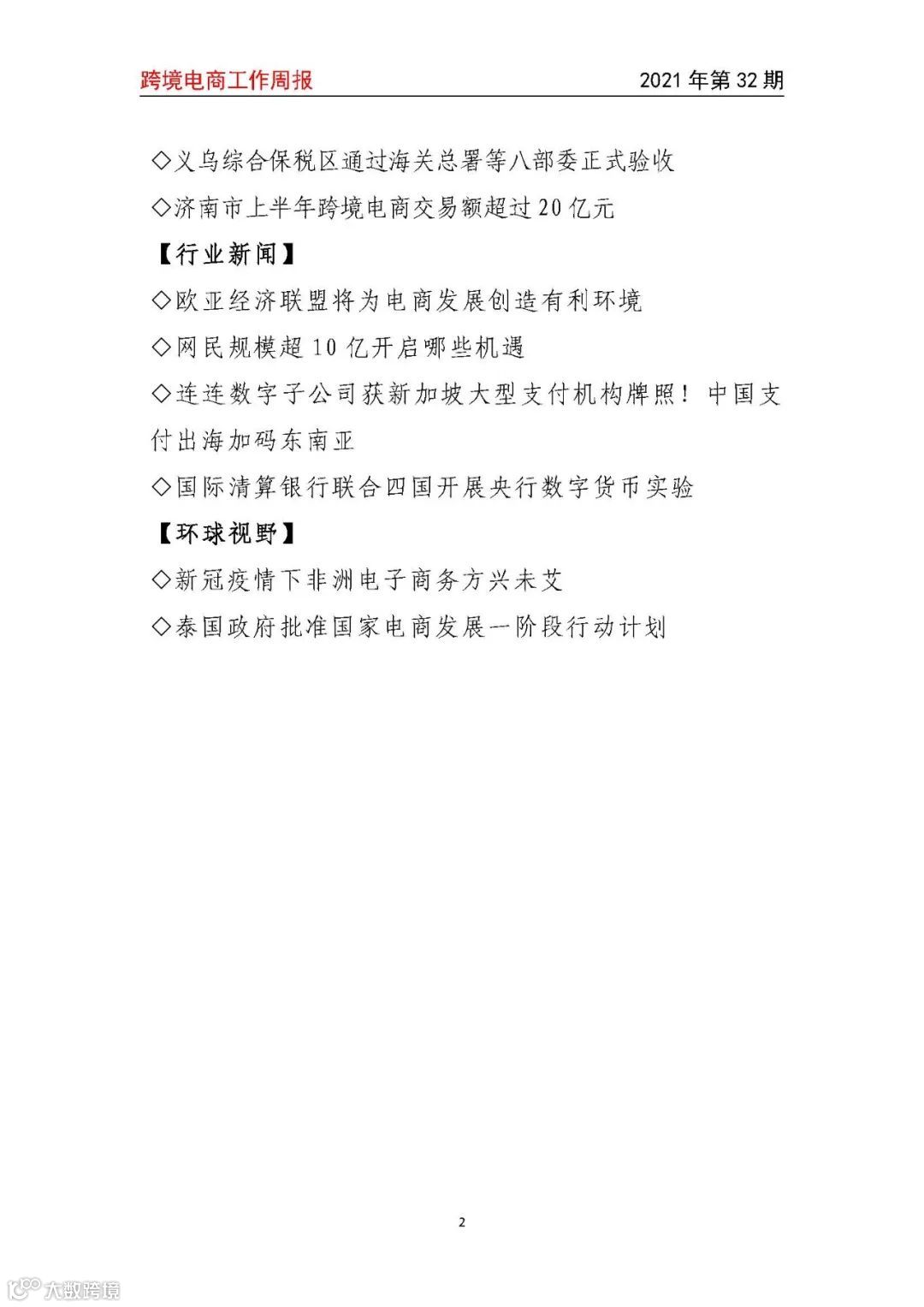 跨境电商工作周报 2021年第32期

◇义乌综合保税区通过海关总署等八部委正式验收

◇济南市上半年跨境电商交易额超过20亿元

【行业新闻】

◇欧亚经济联盟将为电商发展创造有利环境

◇网民规模超10亿开启哪些机遇

◇连连数字子公司获新加坡大型支付机构牌照！中国支付出海加码东南亚

◇国际清算银行联合四国开展央行数字货币实验

【环球视野】

◇新冠疫情下非洲电子商务方兴未艾

◇泰国政府批准国家电商发展一阶段行动计划

2

大数跨境